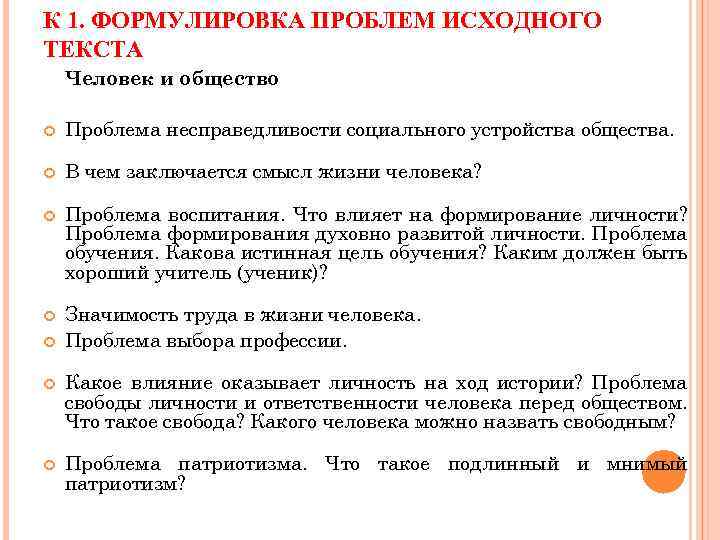 К 1. ФОРМУЛИРОВКА ПРОБЛЕМ ИСХОДНОГО ТЕКСТА

Человек и общество

Проблема несправедливости социального устройства общества.

В чем заключается смысл жизни человека?

Проблема воспитания. Что влияет на формирование личности? Проблема формирования духовно развитой личности. Проблема обучения. Какова истинная цель обучения? Каким должен быть хороший учитель (ученик)?

Значимость труда в жизни человека.

Проблема выбора профессии.

Какое влияние оказывает личность на ход истории? Проблема свободы личности и ответственности человека перед обществом. Что такое свобода? Какого человека можно назвать свободным?

Проблема патриотизма. Что такое подлинный и мнимый патриотизм?